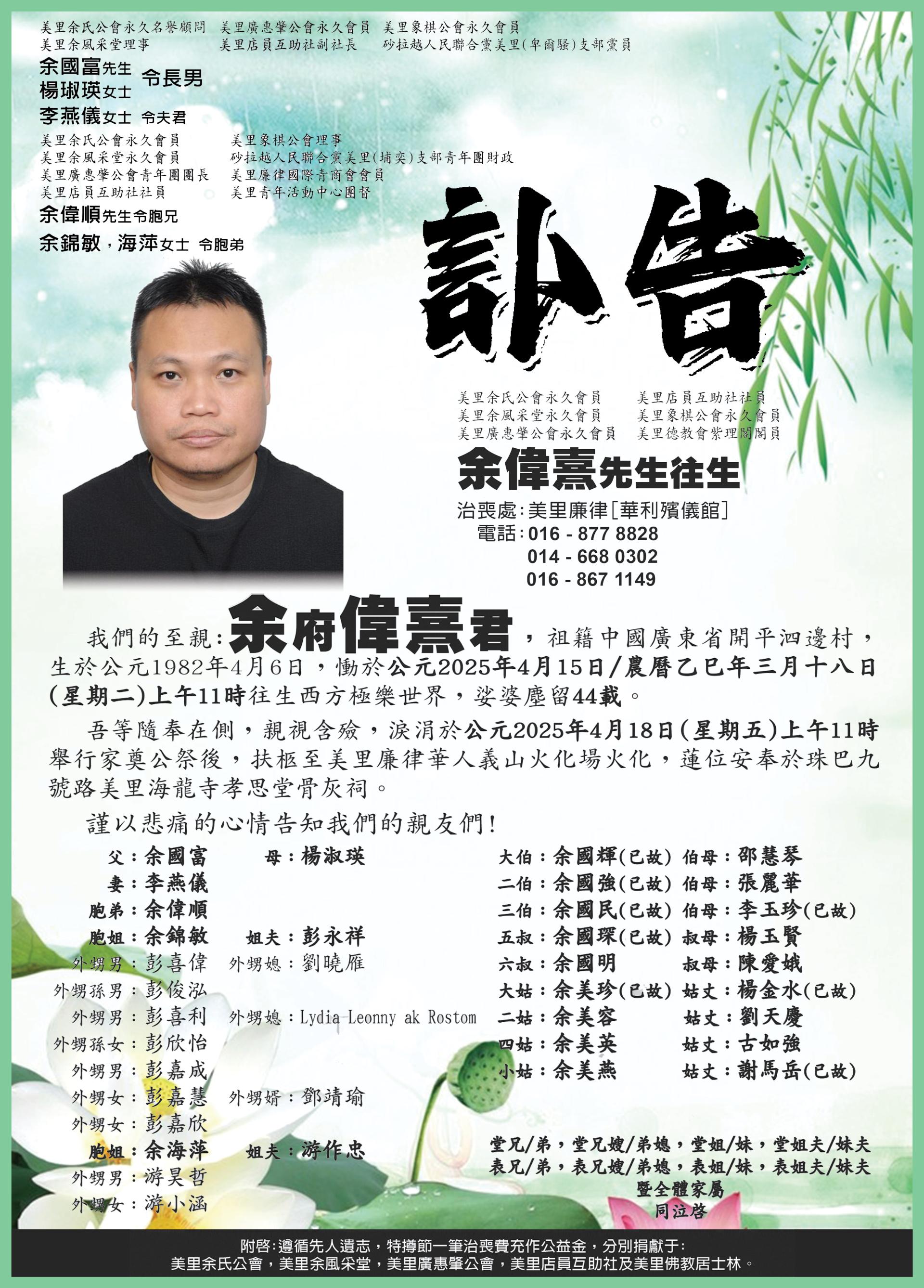 美里余氏公會永久名譽顧問 美里廣惠肇公會永久會員 美里象棋公會永久會員
美里余風采堂理事 美里店員互助社副社長 砂拉越人民聯合黨美里(卑爾騷)支部黨員

余國富先生
楊琡瑛女士 令長男

李燕儀女士 令夫君

美里余氏公會永久會員 美里象棋公會理事
美里余風采堂永久會員 砂拉越人民聯合黨美里(埔奕)支部青年團財政
美里廣惠肇公會青年團團長 美里廉律國際青商會會員
美里店員互助社社員 美里青年活動中心團督

余偉順先生令胞兄

余錦敏，海萍女士 令胞弟

訃告

美里余氏公會永久會員 美里店員互助社社員
美里余風采堂永久會員 美里象棋公會永久會員
美里廣惠肇公會永久會員 美里德教會紫理閣閣員

余偉熹先生往生

治喪處：美里廉律[華利殯儀館]
電話：016 - 877 8828
014 - 668 0302
016 - 867 1149

我們的至親：余府偉熹君，祖籍中國廣東省開平泗邊村，生於公元1982年4月6日，慟於公元2025年4月15日/農曆乙巳年三月十八日(星期二)上午11時往生西方極樂世界，娑婆塵留44載。

吾等隨奉在側，親視含殮，淚涓於公元2025年4月18日(星期五)上午11時舉行家奠公祭後，扶柩至美里廉律華人義山火化場火化，蓮位安奉於珠巴九號路美里海龍寺孝思堂骨灰祠。

謹以悲痛的心情告知我們的親友們！

父：余國富 母：楊淑瑛
妻：李燕儀
胞弟：余偉順
胞姐：余錦敏 姐夫：彭永祥
外甥男：彭喜偉 外甥媳：劉曉雁
外甥孫男：彭俊泓
外甥男：彭喜利 外甥媳：Lydia Leonny ak Rostom
外甥孫女：彭欣怡
外甥男：彭嘉成
外甥女：彭嘉慧 外甥婿：鄧靖瑜
外甥女：彭嘉欣
胞姐：余海萍 姐夫：游作忠
外甥男：游昊哲
外甥女：游小涵

大伯：余國輝(已故) 伯母：邵慧琴
二伯：余國強(已故) 伯母：張麗華
三伯：余國民(已故) 伯母：李玉珍(已故)
五叔：余國琛(已故) 叔母：楊玉賢
六叔：余國明 叔母：陳愛娥
大姑：余美珍(已故) 姑丈：楊金水(已故)
二姑：余美容 姑丈：劉天慶
四姑：余美英 姑丈：古如強
小姑：余美燕 姑丈：謝馬岳(已故)

堂兄/弟，堂兄嫂/弟媳，堂姐/妹，堂姐夫/妹夫
表兄/弟，表兄嫂/弟媳，表姐/妹，表姐夫/妹夫
暨全體家屬
同泣啓

附啓：遵循先人遺志，特撙節一筆治喪費充作公益金，分別捐獻于：
美里余氏公會，美里余風采堂，美里廣惠肇公會，美里店員互助社及美里佛教居士林。